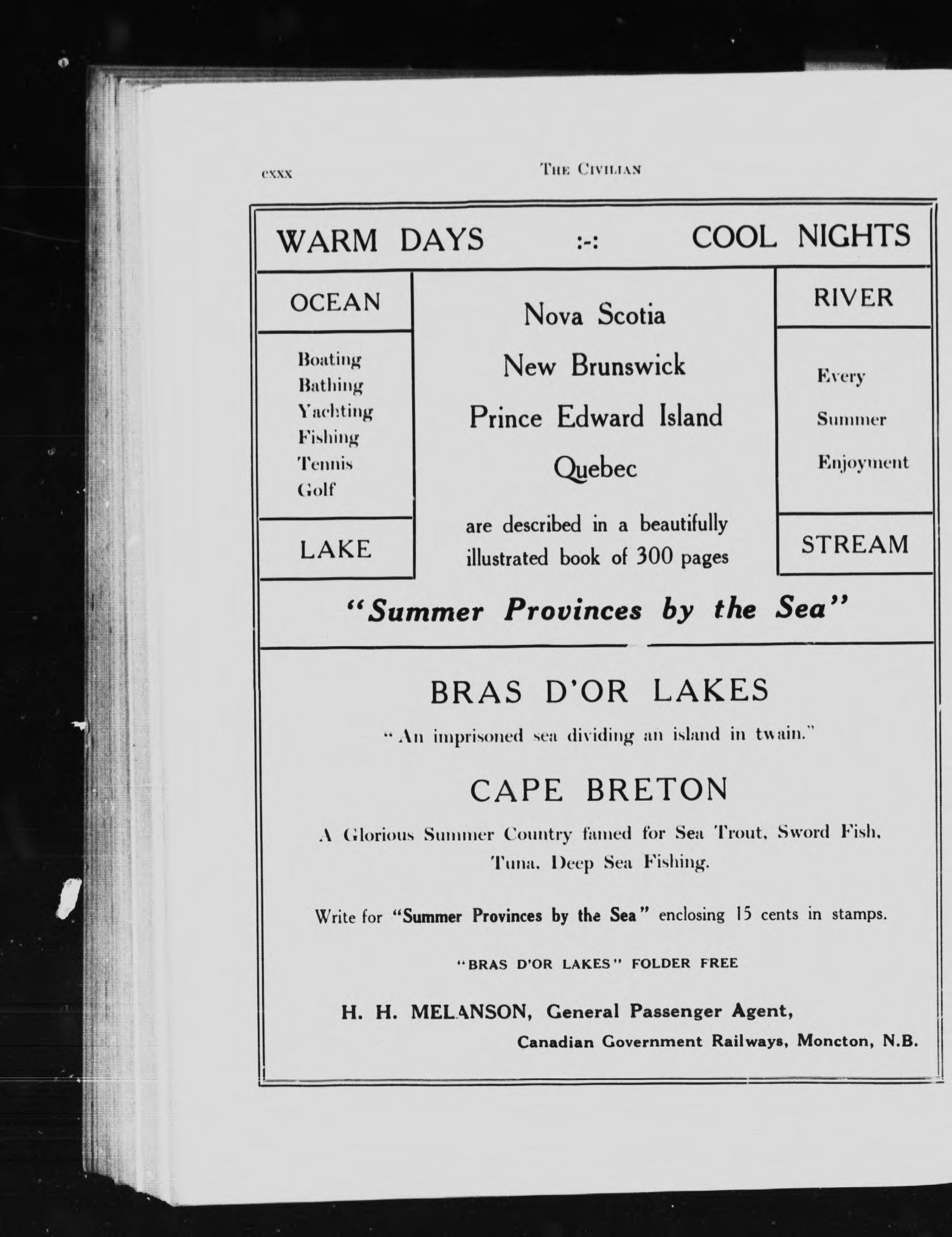 cxxx THE CIVILIAN

WARM DAYS :-: COOL NIGHTS

OCEAN

Boating
Bathing
Yachting
Fishing
Tennis
Golf

LAKE

Nova Scotia
New Brunswick
Prince Edward Island
Quebec

are described in a beautifully illustrated book of 300 pages

RIVER

Every
Summer
Enjoyment

STREAM

"Summer Provinces by the Sea"

BRAS D'OR LAKES

"An imprisoned sea dividing an island in twain."

CAPE BRETON

A Glorious Summer Country famed for Sea Trout, Sword Fish, Tuna, Deep Sea Fishing.

Write for "Summer Provinces by the Sea" enclosing 15 cents in stamps.

"BRAS D'OR LAKES" FOLDER FREE

H. H. MELANSON, General Passenger Agent,
Canadian Government Railways, Moncton, N.B.